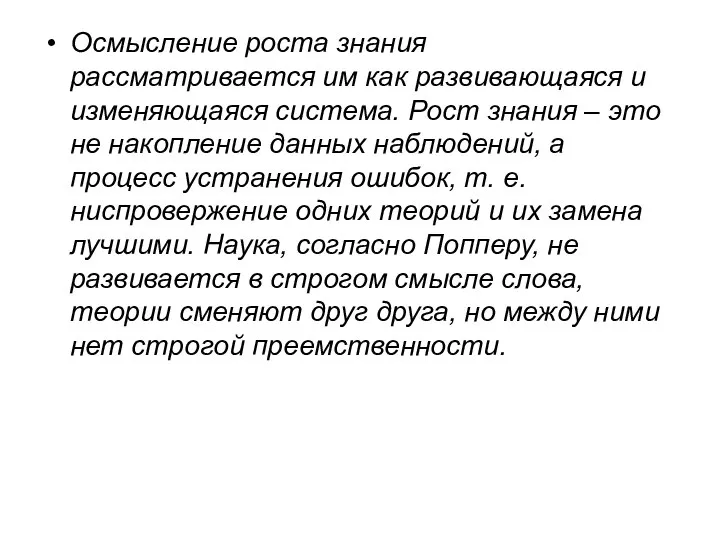 • Осмысление роста знания рассматривается им как развивающаяся и изменяющаяся система. Рост знания – это не накопление данных наблюдений, а процесс устранения ошибок, т. е. ниспровержение одних теорий и их замена лучшими. Наука, согласно Попперу, не развивается в строгом смысле слова, теории сменяют друг друга, но между ними нет строгой преемственности.